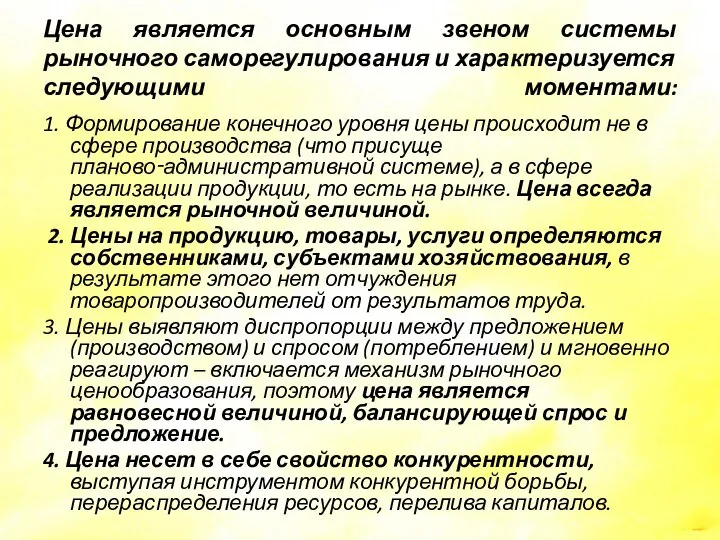 Цена является основным звеном системы рыночного саморегулирования и характеризуется следующими моментами:

1. Формирование конечного уровня цены происходит не в сфере производства (что присуще планово-административной системе), а в сфере реализации продукции, то есть на рынке. Цена всегда является рыночной величиной.

2. Цены на продукцию, товары, услуги определяются собственниками, субъектами хозяйствования, в результате этого нет отчуждения товаропроизводителей от результатов труда.

3. Цены выявляют диспропорции между предложением (производством) и спросом (потреблением) и мгновенно реагируют – включается механизм рыночного ценообразования, поэтому цена является равновесной величиной, балансирующей спрос и предложение.

4. Цена несет в себе свойство конкурентности, выступая инструментом конкурентной борьбы, перераспределения ресурсов, перелива капиталов.